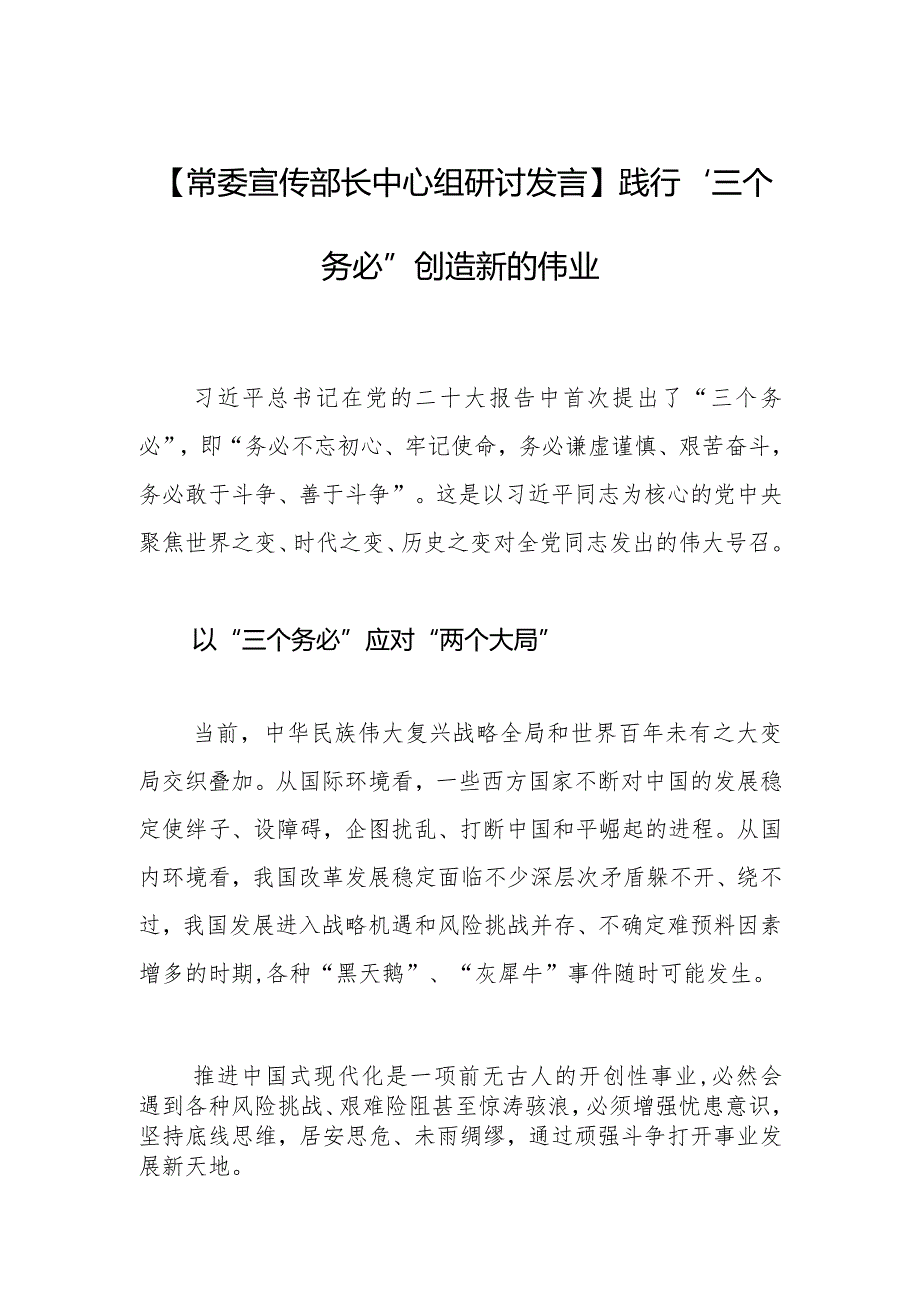 【常委宣传部长中心组研讨发言】践行‘三个务必”创造新的伟业

习近平总书记在党的二十大报告中首次提出了“三个务必”，即“务必不忘初心、牢记使命，务必谦虚谨慎、艰苦奋斗，务必敢于斗争、善于斗争”。这是以习近平同志为核心的党中央聚焦世界之变、时代之变、历史之变对全党同志发出的伟大号召。

以“三个务必”应对“两个大局”

当前，中华民族伟大复兴战略全局和世界百年未有之大变局交织叠加。从国际环境看，一些西方国家不断对中国的发展稳定使绊子、设障碍，企图扰乱、打断中国和平崛起的进程。从国内环境看，我国改革发展稳定面临不少深层次矛盾躲不开、绕不过，我国发展进入战略机遇和风险挑战并存、不确定难预料因素增多的时期,各种“黑天鹅”、“灰犀牛”事件随时可能发生。

推进中国式现代化是一项前无古人的开创性事业,必然会遇到各种风险挑战、艰难险阻甚至惊涛骇浪,必须增强忧患意识,坚持底线思维，居安思危、未雨绸缪，通过顽强斗争打开事业发展新天地。